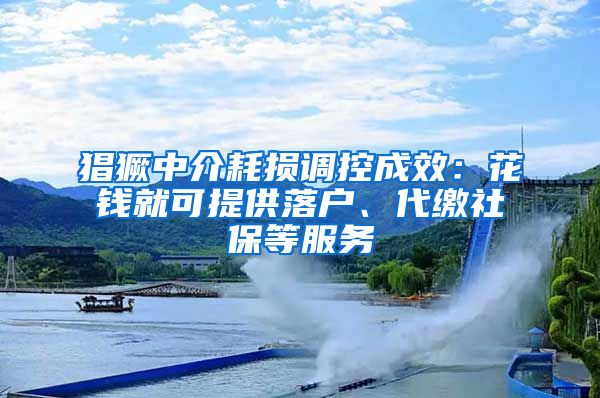 猖獗中介耗损调控成效：花钱就可提供落户、代缴社保等服务